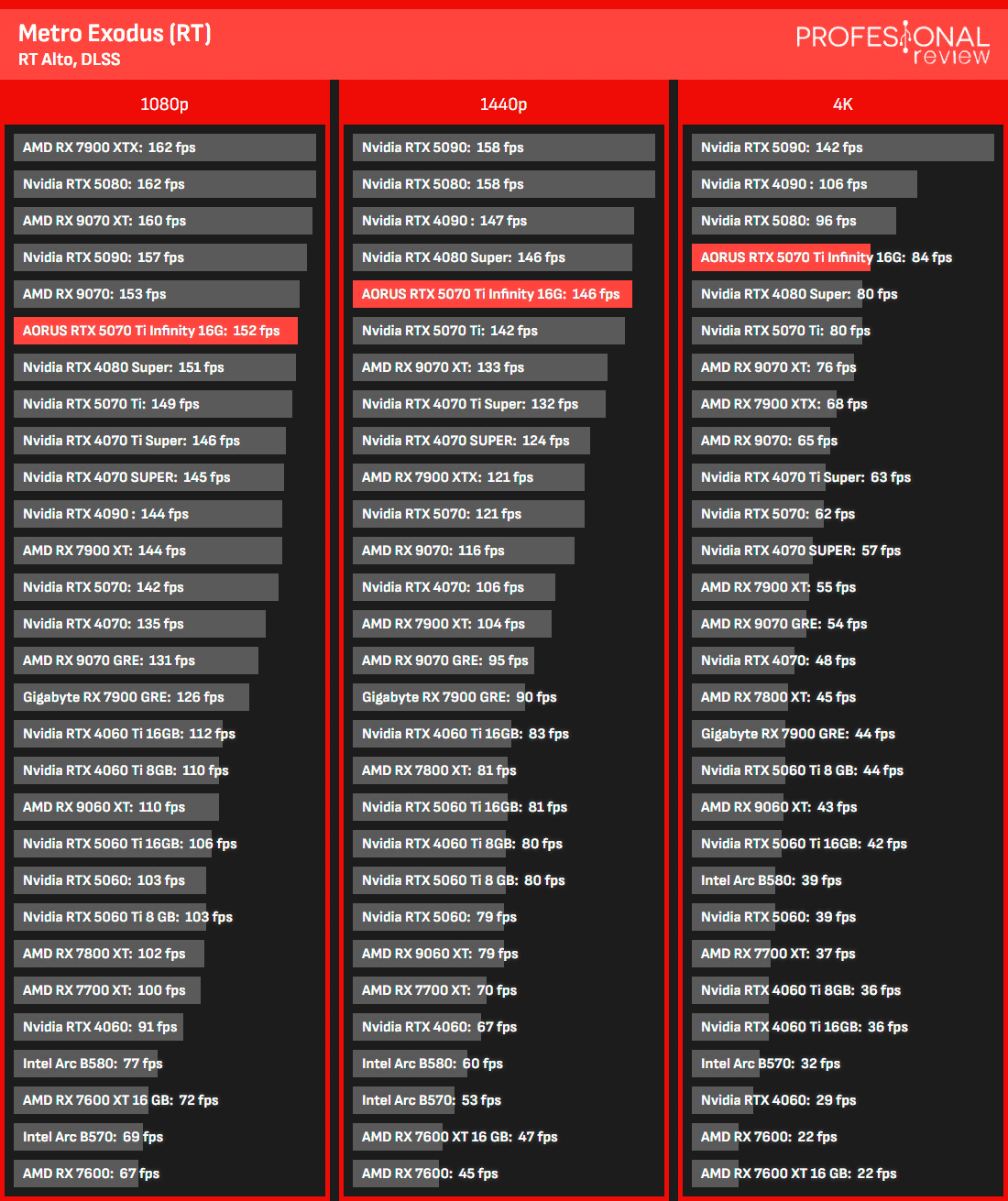 Metro Exodus (RT)
RT Alto, DLSS

PROFESIONAL review

1080p

AMD RX 7900 XTX: 162 fps
Nvidia RTX 5080: 162 fps
AMD RX 9070 XT: 160 fps
Nvidia RTX 5090: 157 fps
AMD RX 9070: 153 fps
AORUS RTX 5070 Ti Infinity 16G: 152 fps
Nvidia RTX 4080 Super: 151 fps
Nvidia RTX 5070 Ti: 149 fps
Nvidia RTX 4070 Ti Super: 146 fps
Nvidia RTX 4070 SUPER: 145 fps
Nvidia RTX 4090 : 144 fps
AMD RX 7900 XT: 144 fps
Nvidia RTX 5070: 142 fps
Nvidia RTX 4070: 135 fps
AMD RX 9070 GRE: 131 fps
Gigabyte RX 7900 GRE: 126 fps
Nvidia RTX 4060 Ti 16GB: 112 fps
Nvidia RTX 4060 Ti 8GB: 110 fps
AMD RX 9060 XT: 110 fps
Nvidia RTX 5060 Ti 16GB: 106 fps
Nvidia RTX 5060: 103 fps
Nvidia RTX 5060 Ti 8 GB: 103 fps
AMD RX 7800 XT: 102 fps
AMD RX 7700 XT: 100 fps
Nvidia RTX 4060: 91 fps
Intel Arc B580: 77 fps
AMD RX 7600 XT 16 GB: 72 fps
Intel Arc B570: 69 fps
AMD RX 7600: 67 fps

1440p

Nvidia RTX 5090: 158 fps
Nvidia RTX 5080: 158 fps
Nvidia RTX 4090 : 147 fps
Nvidia RTX 4080 Super: 146 fps
AORUS RTX 5070 Ti Infinity 16G: 146 fps
Nvidia RTX 5070 Ti: 142 fps
AMD RX 9070 XT: 133 fps
Nvidia RTX 4070 Ti Super: 132 fps
Nvidia RTX 4070 SUPER: 124 fps
AMD RX 7900 XTX: 121 fps
Nvidia RTX 5070: 121 fps
AMD RX 9070: 116 fps
Nvidia RTX 4070: 106 fps
AMD RX 7900 XT: 104 fps
AMD RX 9070 GRE: 95 fps
Gigabyte RX 7900 GRE: 90 fps
Nvidia RTX 4060 Ti 16GB: 83 fps
AMD RX 7800 XT: 81 fps
Nvidia RTX 5060 Ti 16GB: 81 fps
Nvidia RTX 4060 Ti 8GB: 80 fps
Nvidia RTX 5060 Ti 8 GB: 80 fps
Nvidia RTX 5060: 79 fps
AMD RX 9060 XT: 79 fps
AMD RX 7700 XT: 70 fps
Nvidia RTX 4060: 67 fps
Intel Arc B580: 60 fps
Intel Arc B570: 53 fps
AMD RX 7600 XT 16 GB: 47 fps
AMD RX 7600: 45 fps

4K

Nvidia RTX 5090: 142 fps
Nvidia RTX 4090 : 106 fps
Nvidia RTX 5080: 96 fps
AORUS RTX 5070 Ti Infinity 16G: 84 fps
Nvidia RTX 4080 Super: 80 fps
Nvidia RTX 5070 Ti: 80 fps
AMD RX 9070 XT: 76 fps
AMD RX 7900 XTX: 68 fps
AMD RX 9070: 65 fps
Nvidia RTX 4070 Ti Super: 63 fps
Nvidia RTX 5070: 62 fps
Nvidia RTX 4070 SUPER: 57 fps
AMD RX 7900 XT: 55 fps
AMD RX 9070 GRE: 54 fps
Nvidia RTX 4070: 48 fps
AMD RX 7800 XT: 45 fps
Gigabyte RX 7900 GRE: 44 fps
Nvidia RTX 5060 Ti 8 GB: 44 fps
AMD RX 9060 XT: 43 fps
Nvidia RTX 5060 Ti 16GB: 42 fps
Intel Arc B580: 39 fps
Nvidia RTX 5060: 39 fps
AMD RX 7700 XT: 37 fps
Nvidia RTX 4060 Ti 8GB: 36 fps
Nvidia RTX 4060 Ti 16GB: 36 fps
Intel Arc B570: 32 fps
Nvidia RTX 4060: 29 fps
AMD RX 7600: 22 fps
AMD RX 7600 XT 16 GB: 22 fps